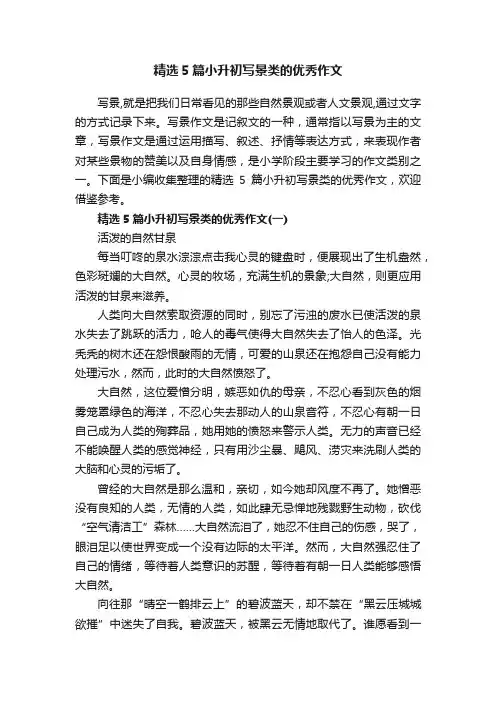 精选5篇小升初写景类的优秀作文

写景,就是把我们日常看见的那些自然景观或者人文景观,通过文字的方式记录下来。写景作文是记叙文的一种，通常指以写景为主的文章，写景作文是通过运用描写、叙述、抒情等表达方式，来表现作者对某些景物的赞美以及自身情感，是小学阶段主要学习的作文类别之一。下面是小编收集整理的精选 5 篇小升初写景类的优秀作文，欢迎借鉴参考。

精选5篇小升初写景类的优秀作文(一)

活泼的自然甘泉

每当叮咚的泉水淙淙点击我心灵的键盘时，便展现出了生机盎然，色彩斑斓的大自然。心灵的牧场，充满生机的景象;大自然，则更应用活泼的甘泉来滋养。

人类向大自然索取资源的同时，别忘了污浊的废水已使活泼的泉水失去了跳跃的活力，呛人的毒气使得大自然失去了怡人的色泽。光秃秃的树木还在怨恨酸雨的无情，可爱的山泉还在抱怨自己没有能力处理污水，然而，此时的大自然愤怒了。

大自然，这位爱憎分明，嫉恶如仇的母亲，不忍心看到灰色的烟雾笼罩绿色的海洋，不忍心失去那动人的山泉音符，不忍心有朝一日自己成为人类的殉葬品，她用她的愤怒来警示人类。无力的声音已经不能唤醒人类的感觉神经，只有用沙尘暴、飓风、涝灾来洗刷人类的大脑和心灵的污垢了。

曾经的大自然是那么温和，亲切，如今她却风度不再了。她憎恶没有良知的人类，无情的人类，如此肆无忌惮地残戮野生动物，砍伐“空气清洁工”森林......大自然流泪了，她忍不住自己的伤感，哭了，眼泪足以使世界变成一个没有边际的太平洋。然而，大自然强忍住了自己的情绪，等待着人类意识的苏醒，等待着有朝一日人类能够感悟大自然。

向往那“晴空一鹤排云上”的碧波蓝天，却不禁在“黑云压城城欲摧”中迷失了自我。碧波蓝天，被黑云无情地取代了。谁愿看到一